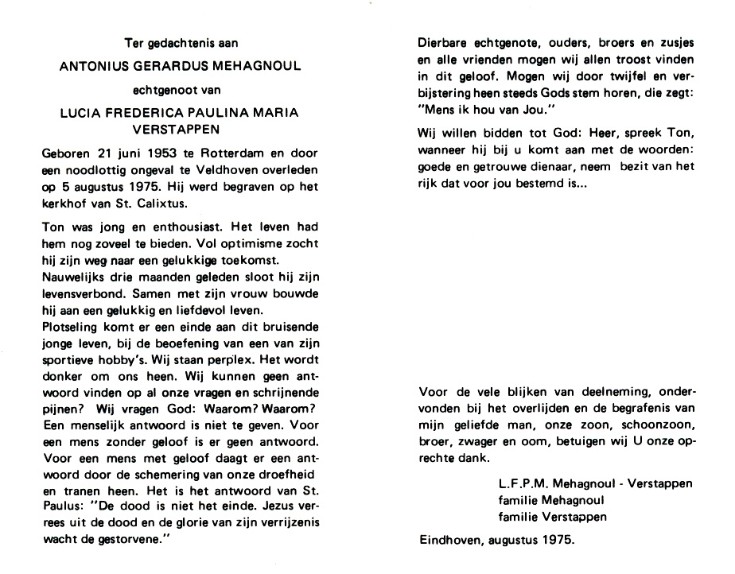 Ter gedachtenis aan

ANTONIUS GERARDUS MEHAGNOUL

echtgenoot van

LUCIA FREDERICA PAULINA MARIA VERSTAPPEN

Geboren 21 juni 1953 te Rotterdam en door een noodlottig ongeval te Veldhoven overleden op 5 augustus 1975. Hij werd begraven op het kerkhof van St. Calixtus.

Ton was jong en enthousiast. Het leven had hem nog zoveel te bieden. Vol optimisme zocht hij zijn weg naar een gelukkige toekomst.
Nauwelijks drie maanden geleden sloot hij zijn levensverbond. Samen met zijn vrouw bouwde hij aan een gelukkig en liefdevol leven.
Plotseling komt er een einde aan dit bruisende jonge leven, bij de beoefening van een van zijn sportieve hobby's. Wij staan perplex. Het wordt donker om ons heen. Wij kunnen geen antwoord vinden op al onze vragen en schrijnende pijnen? Wij vragen God: Waarom? Waarom? Een menselijk antwoord is niet te geven. Voor een mens zonder geloof is er geen antwoord. Voor een mens met geloof daagt er een antwoord door de schemering van onze droefheid en tranen heen. Het is het antwoord van St. Paulus: "De dood is niet het einde. Jezus verrees uit de dood en de glorie van zijn verrijzenis wacht de gestorvene."

Dierbare echtgenote, ouders, broers en zusjes en alle vrienden mogen wij allen troost vinden in dit geloof. Mogen wij door twijfel en verbijstering heen steeds Gods stem horen, die zegt: "Mens ik hou van Jou."

Wij willen bidden tot God: Heer, spreek Ton, wanneer hij bij u komt aan met de woorden: goede en getrouwe dienaar, neem bezit van het rijk dat voor jou bestemd is...

Voor de vele blijken van deelneming, ondervonden bij het overlijden en de begrafenis van mijn geliefde man, onze zoon, schoonzoon, broer, zwager en oom, betuigen wij U onze oprechte dank.

L.F.P.M. Mehagnoul - Verstappen
familie Mehagnoul
familie Verstappen

Eindhoven, augustus 1975.